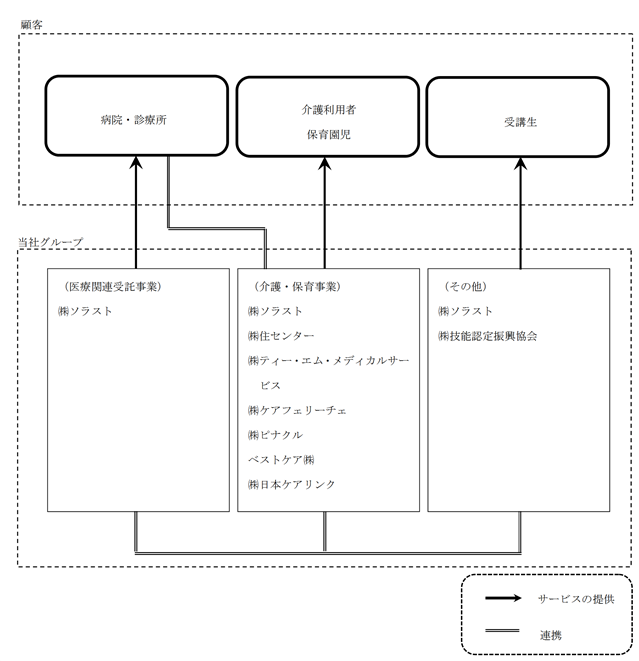 顧客

病院・診療所

介護利用者
保育園児

受講生

当社グループ

（医療関連受託事業）
㈱ソラスト

（介護・保育事業）
㈱ソラスト
㈱住センター
㈱ティー・エム・メディカルサービス
㈱ケアフェリーチェ
㈱ピナクル
ベストケア㈱
㈱日本ケアリンク

（その他）
㈱ソラスト
㈱技能認定振興協会

サービスの提供

連携